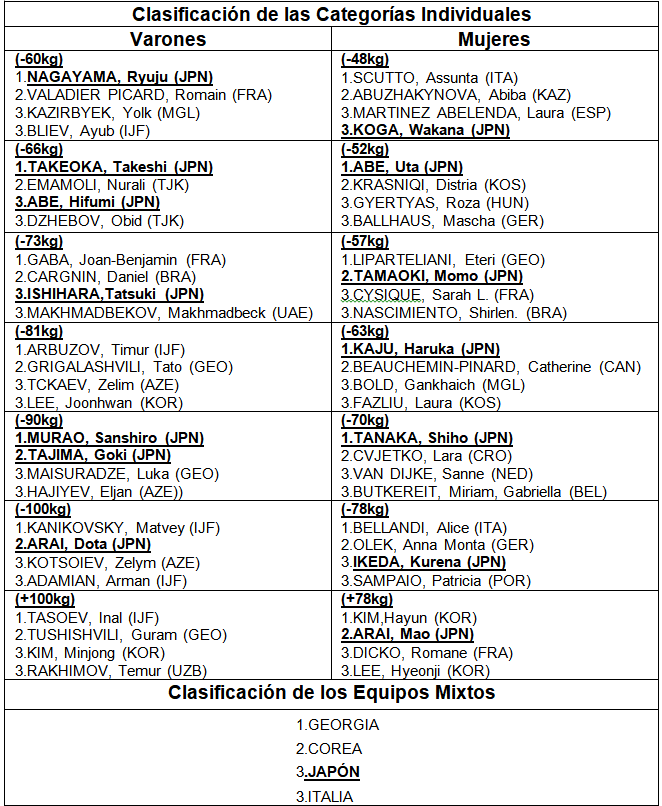 Clasificación de las Categorías Individuales

| Varones | Mujeres |
|---|---|
| (-60kg)<br>1.NAGAYAMA, Ryuju (JPN)<br>2.VALADIER PICARD, Romain (FRA)<br>3.KAZIRBYEK, Yolk (MGL)<br>3.BLIEV, Ayub (IJF) | (-48kg)<br>1.SCUTTO, Assunta (ITA)<br>2.ABUZHAKYNOVA, Abiba (KAZ)<br>3.MARTINEZ ABELENDA, Laura (ESP)<br>3.KOGA, Wakana (JPN) |
| (-66kg)<br>1.TAKEOKA, Takeshi (JPN)<br>2.EMAMOLI, Nurali (TJK)<br>3.ABE, Hifumi (JPN)<br>3.DZHEBOV, Obid (TJK) | (-52kg)<br>1.ABE, Uta (JPN)<br>2.KRASNIQI, Distria (KOS)<br>3.GYERTYAS, Roza (HUN)<br>3.BALLHAUS, Mascha (GER) |
| (-73kg)<br>1.GABA, Joan-Benjamin (FRA)<br>2.CARGNIN, Daniel (BRA)<br>3.ISHIHARA,Tatsuki (JPN)<br>3.MAKHMADBEKOV, Makhmadbeck (UAE) | (-57kg)<br>1.LIPARTELIANI, Eteri (GEO)<br>2.TAMAOKI, Momo (JPN)<br>3.CYSIQUE, Sarah L. (FRA)<br>3.NASCIMIENTO, Shirlen. (BRA) |
| (-81kg)<br>1.ARBUZOV, Timur (IJF)<br>2.GRIGALASHVILI, Tato (GEO)<br>3.TCKAEV, Zelim (AZE)<br>3.LEE, Joonhwan (KOR) | (-63kg)<br>1.KAJU, Haruka (JPN)<br>2.BEAUCHEMIN-PINARD, Catherine (CAN)<br>3.BOLD, Gankhaich (MGL)<br>3.FAZLIU, Laura (KOS) |
| (-90kg)<br>1.MURAO, Sanshiro (JPN)<br>2.TAJIMA, Goki (JPN)<br>3.MAISURADZE, Luka (GEO)<br>3.HAJIYEV, Eljan (AZE)) | (-70kg)<br>1.TANAKA, Shiho (JPN)<br>2.CVJETKO, Lara (CRO)<br>3.VAN DIJKE, Sanne (NED)<br>3.BUTKEREIT, Miriam, Gabriella (BEL) |
| (-100kg)<br>1.KANIKOVSKY, Matvey (IJF)<br>2.ARAI, Dota (JPN)<br>3.KOTSOIEV, Zelym (AZE)<br>3.ADAMIAN, Arman (IJF) | (-78kg)<br>1.BELLANDI, Alice (ITA)<br>2.OLEK, Anna Monta (GER)<br>3.IKEDA, Kurena (JPN)<br>3.SAMPAIO, Patricia (POR) |
| (+100kg)<br>1.TASOEV, Inal (IJF)<br>2.TUSHISHVILI, Guram (GEO)<br>3.KIM, Minjong (KOR)<br>3.RAKHIMOV, Temur (UZB) | (+78kg)<br>1.KIM,Hayun (KOR)<br>2.ARAI, Mao (JPN)<br>3.DICKO, Romane (FRA)<br>3.LEE, Hyeonji (KOR) |

Clasificación de los Equipos Mixtos

1.GEORGIA
2.COREA
3.JAPÓN
3.ITALIA